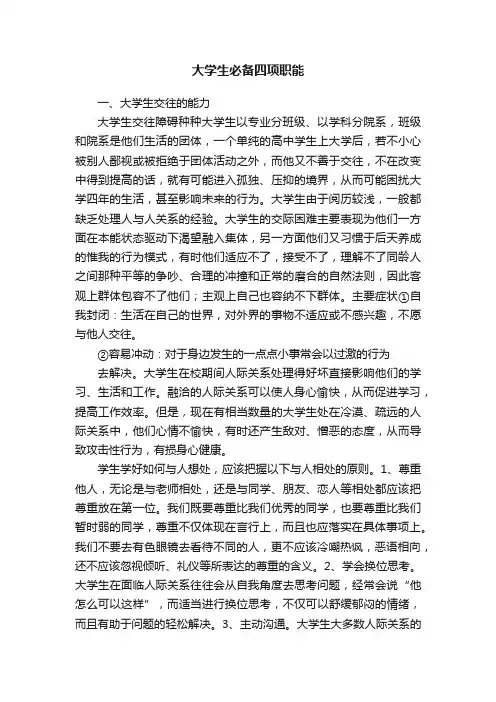 大学生必备四项职能

一、大学生交往的能力

大学生交往障碍种种大学生以专业分班级、以学科分院系，班级和院系是他们生活的团体，一个单纯的高中学生上大学后，若不小心被别人鄙视或被拒绝于团体活动之外，而他又不善于交往，不在改变中得到提高的话，就有可能进入孤独、压抑的境界，从而可能困扰大学四年的生活，甚至影响未来的行为。大学生由于阅历较浅，一般都缺乏处理人与人关系的经验。大学生的交际困难主要表现为他们一方面在本能状态驱动下渴望融入集体，另一方面他们又习惯于后天养成的惟我的行为模式，有时他们适应不了，接受不了，理解不了同龄人之间那种平等的争吵、合理的冲撞和正常的磨合的自然法则，因此客观上群体包容不了他们；主观上自己也容纳不下群体。主要症状①自我封闭：生活在自己的世界，对外界的事物不适应或不感兴趣，不愿与他人交往。

②容易冲动：对于身边发生的一点点小事常会以过激的行为

去解决。大学生在校期间人际关系处理得好坏直接影响他们的学习、生活和工作。融洽的人际关系可以使人身心愉快，从而促进学习，提高工作效率。但是，现在有相当数量的大学生处在冷漠、疏远的人际关系中，他们心情不愉快，有时还产生敌对、憎恶的态度，从而导致攻击性行为，有损身心健康。

学生学好如何与人想处，应该把握以下与人相处的原则。1、尊重他人，无论是与老师相处，还是与同学、朋友、恋人等相处都应该把尊重放在第一位。我们既要尊重比我们优秀的同学，也要尊重比我们暂时弱的同学，尊重不仅体现在言行上，而且也应落实在具体事项上。我们不要去有色眼镜去看待不同的人，更不应该冷嘲热讽，恶语相向，还不应该忽视倾听、礼仪等所表达的尊重的含义。2、学会换位思考。大学生在面临人际关系往往会从自我角度去思考问题，经常会说“他怎么可以这样”，而适当进行换位思考，不仅可以舒缓郁闷的情绪，而且有助于问题的轻松解决。3、主动沟通。大学生大多数人际关系的